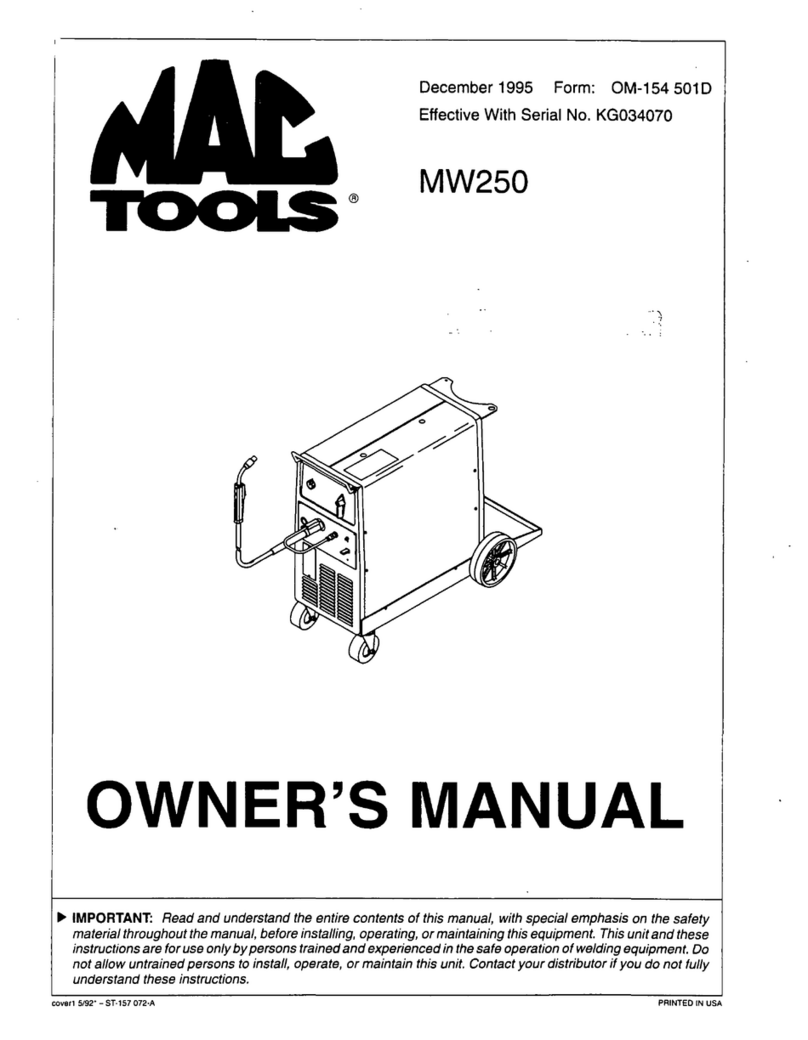 MAC TOOLS®

December 1995 Form: OM-154 501D
Effective With Serial No. KG034070

MW250

OWNER'S MANUAL

▶ IMPORTANT: Read and understand the entire contents of this manual, with special emphasis on the safety material throughout the manual, before installing, operating, or maintaining this equipment. This unit and these instructions are for use only by persons trained and experienced in the safe operation of welding equipment. Do not allow untrained persons to install, operate, or maintain this unit. Contact your distributor if you do not fully understand these instructions.

cover1 5/92* – ST-157 072-A

PRINTED IN USA